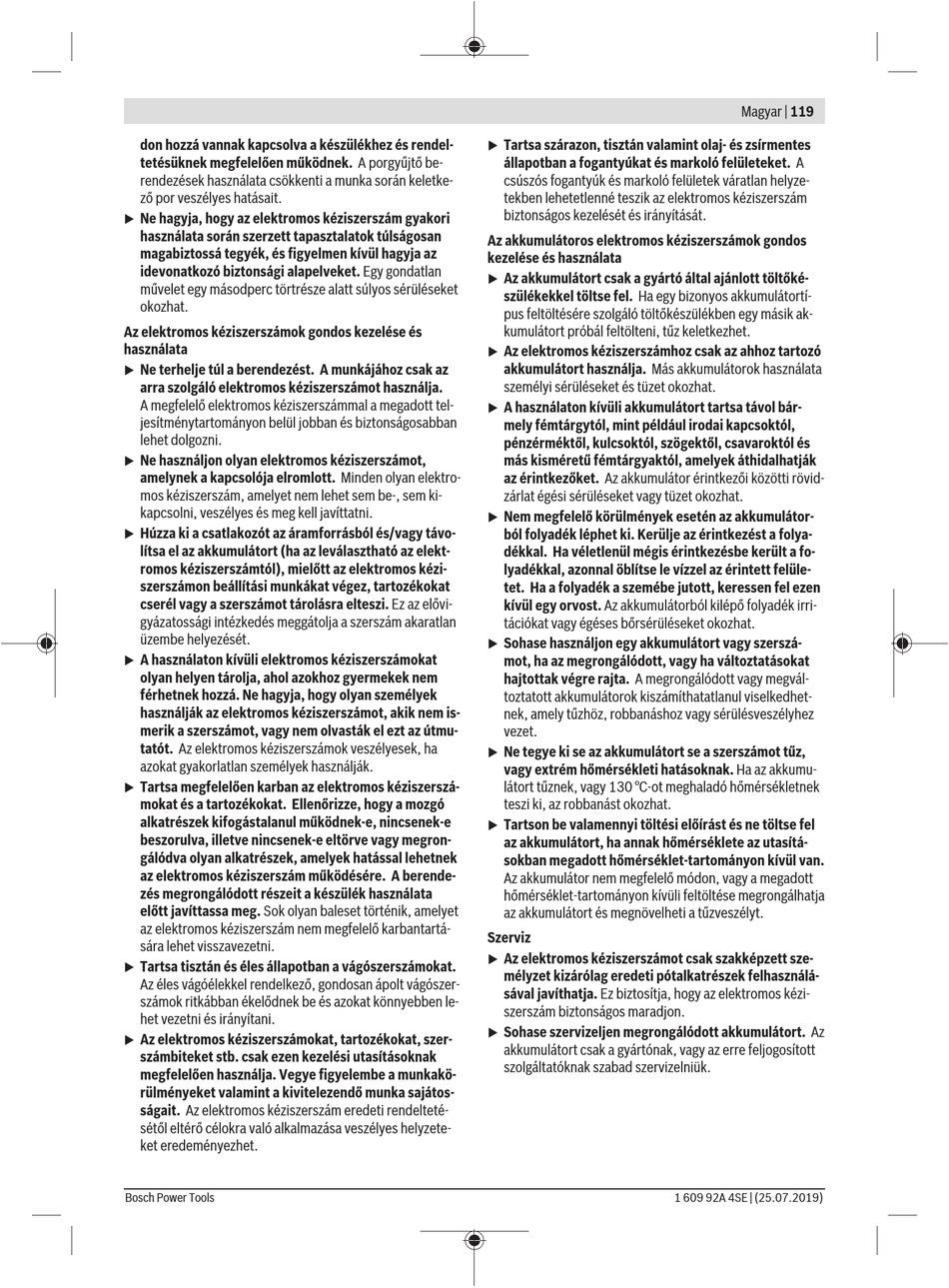 Magyar | 119

don hozzá vannak kapcsolva a készülékhez és rendeltetésüknek megfelelően működnek. A porgyűjtő berendezések használata csökkenti a munka során keletkező por veszélyes hatásait.

▶ Ne hagyja, hogy az elektromos kéziszerszám gyakori használata során szerzett tapasztalatok túlságosan magabiztossá tegyék, és figyelmen kívül hagyja az idevonatkozó biztonsági alapelveket. Egy gondatlan művelet egy másodperc törtrésze alatt súlyos sérüléseket okozhat.

Az elektromos kéziszerszámok gondos kezelése és használata

▶ Ne terhelje túl a berendezést. A munkájához csak az arra szolgáló elektromos kéziszerszámot használja. A megfelelő elektromos kéziszerszámmal a megadott teljesítménytartományon belül jobban és biztonságosabban lehet dolgozni.

▶ Ne használjon olyan elektromos kéziszerszámot, amelynek a kapcsolója elromlott. Minden olyan elektromos kéziszerszám, amelyet nem lehet sem be-, sem kikapcsolni, veszélyes és meg kell javíttatni.

▶ Húzza ki a csatlakozót az áramforrásból és/vagy távolítsa el az akkumulátort (ha az leválasztható az elektromos kéziszerszámtól), mielőtt az elektromos kéziszerszámon beállítási munkákat végez, tartozékokat cserél vagy a szerszámot tárolásra elteszi. Ez az elővigyázatossági intézkedés meggátolja a szerszám akaratlan üzembe helyezését.

▶ A használaton kívüli elektromos kéziszerszámokat olyan helyen tárolja, ahol azokhoz gyermekek nem férhetnek hozzá. Ne hagyja, hogy olyan személyek használják az elektromos kéziszerszámot, akik nem ismerik a szerszámot, vagy nem olvasták el ezt az útmutatót. Az elektromos kéziszerszámok veszélyesek, ha azokat gyakorlatlan személyek használják.

▶ Tartsa megfelelően karban az elektromos kéziszerszámokat és a tartozékokat. Ellenőrizze, hogy a mozgó alkatrészek kifogástalanul működnek-e, nincsenek-e beszorulva, illetve nincsenek-e eltörve vagy megrongálódva olyan alkatrészek, amelyek hatással lehetnek az elektromos kéziszerszám működésére. A berendezés megrongálódott részeit a készülék használata előtt javíttassa meg. Sok olyan baleset történik, amelyet az elektromos kéziszerszám nem megfelelő karbantartására lehet visszavezetni.

▶ Tartsa tisztán és éles állapotban a vágószerszámokat. Az éles vágóélekkel rendelkező, gondosan ápolt vágószerszámok ritkábban ékelődnek be és azokat könnyebben lehet vezetni és irányítani.

▶ Az elektromos kéziszerszámokat, tartozékokat, szerszámbiteket stb. csak ezen kezelési utasításoknak megfelelően használja. Vegye figyelembe a munkakörülményeket valamint a kivitelezendő munka sajátosságait. Az elektromos kéziszerszám eredeti rendeltetésétől eltérő célokra való alkalmazása veszélyes helyzeteket eredeményezhet.

▶ Tartsa szárazon, tisztán valamint olaj- és zsírmentes állapotban a fogantyúkat és markoló felületeket. A csúszós fogantyúk és markoló felületek váratlan helyzetekben lehetetlenné teszik az elektromos kéziszerszám biztonságos kezelését és irányítását.

Az akkumulátoros elektromos kéziszerszámok gondos kezelése és használata

▶ Az akkumulátort csak a gyártó által ajánlott töltőkészülékekkel töltse fel. Ha egy bizonyos akkumulátortípus feltöltésére szolgáló töltőkészülékben egy másik akkumulátort próbál feltölteni, tűz keletkezhet.

▶ Az elektromos kéziszerszámhoz csak az ahhoz tartozó akkumulátort használja. Más akkumulátorok használata személyi sérüléseket és tüzet okozhat.

▶ A használaton kívüli akkumulátort tartsa távol bármely fémtárgytól, mint például irodai kapcsoktól, pénzérméktől, kulcsoktól, szögektől, csavaroktól és más kisméretű fémtárgyaktól, amelyek áthidalhatják az érintkezőket. Az akkumulátor érintkezői közötti rövidzárlat égési sérüléseket vagy tüzet okozhat.

▶ Nem megfelelő körülmények esetén az akkumulátorból folyadék léphet ki. Kerülje az érintkezést a folyadékkal. Ha véletlenül mégis érintkezésbe került a folyadékkal, azonnal öblítse le vízzel az érintett felületet. Ha a folyadék a szemébe jutott, keressen fel ezen kívül egy orvost. Az akkumulátorból kilépő folyadék irritációkat vagy égéses bőrsérüléseket okozhat.

▶ Sohase használjon egy akkumulátort vagy szerszámot, ha az megrongálódott, vagy ha változtatásokat hajtottak végre rajta. A megrongálódott vagy megváltoztatott akkumulátorok kiszámíthatatlanul viselkedhetnek, amely tűzhöz, robbanáshoz vagy sérülésveszélyhez vezet.

▶ Ne tegye ki se az akkumulátort se a szerszámot tűz, vagy extrém hőmérsékleti hatásoknak. Ha az akkumulátort tűznek, vagy 130 °C-ot meghaladó hőmérsékletnek teszi ki, az robbanást okozhat.

▶ Tartson be valamennyi töltési előírást és ne töltse fel az akkumulátort, ha annak hőmérséklete az utasításokban megadott hőmérséklet-tartományon kívül van. Az akkumulátor nem megfelelő módon, vagy a megadott hőmérséklet-tartományon kívüli feltöltése megrongálhatja az akkumulátort és megnövelheti a tűzveszélyt.

Szerviz

▶ Az elektromos kéziszerszámot csak szakképzett személyzet kizárólag eredeti pótalkatrészek felhasználásával javíthatja. Ez biztosítja, hogy az elektromos kéziszerszám biztonságos maradjon.

▶ Sohase szervizeljen megrongálódott akkumulátort. Az akkumulátort csak a gyártónak, vagy az erre feljogosított szolgáltatóknak szabad szervizelniük.

Bosch Power Tools

1 609 92A 4SE | (25.07.2019)